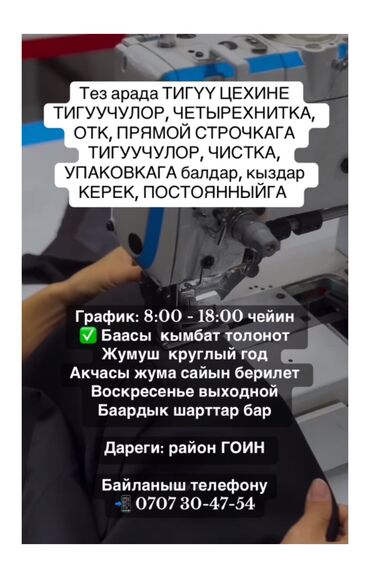 Тез арада ТИГҮҮ ЦЕХИНЕ ТИГУУЧУЛОР, ЧЕТЫРЕХНИТКА, ОТК, ПРЯМОЙ СТРОЧКАГА ТИГУУЧУЛОР, ЧИСТКА, УПАКОВКАГА балдар, кыздар КЕРЕК, ПОСТОЯННЫЙГА

График: 8:00 - 18:00 чейин
✅ Баасы кымбат толонот
Жумуш круглый год
Акчасы жума сайын берилет
Воскресенье выходной
Баардык шарттар бар

Дареги: район ГОИН

Байланыш телефону
📲 0707 30-47-54